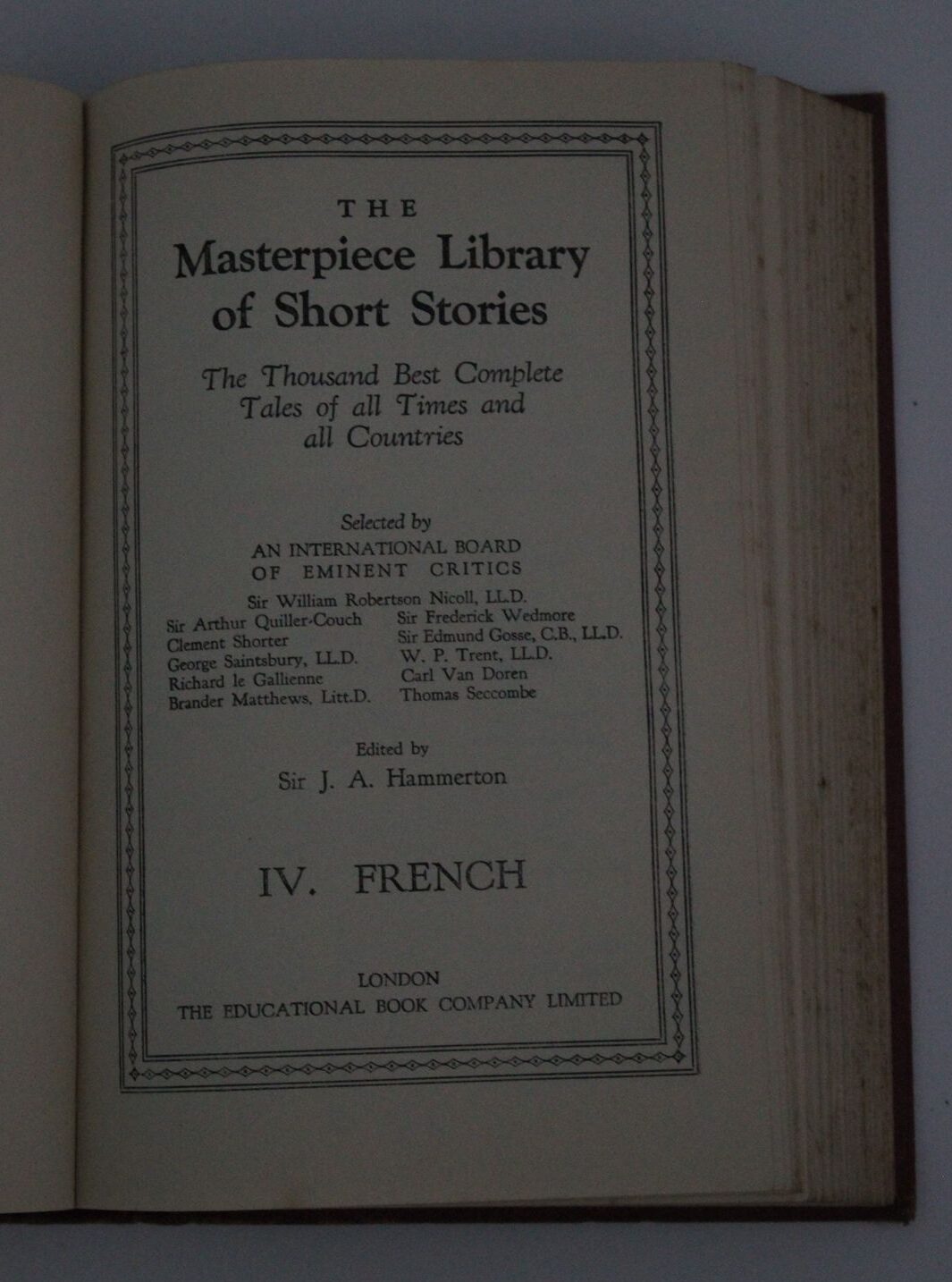 THE

Masterpiece Library of Short Stories

The Thousand Best Complete Tales of all Times and all Countries

Selected by

AN INTERNATIONAL BOARD OF EMINENT CRITICS

Sir William Robertson Nicoll, LL.D.

Sir Arthur Quiller-Couch
Clement Shorter
George Saintsbury, LL.D.
Richard le Gallienne
Brander Matthews, Litt.D.

Sir Frederick Wedmore
Sir Edmund Gosse, C.B., LL.D.
W. P. Trent, LL.D.
Carl Van Doren
Thomas Seccombe

Edited by

Sir J. A. Hammerton

IV. FRENCH

LONDON
THE EDUCATIONAL BOOK COMPANY LIMITED